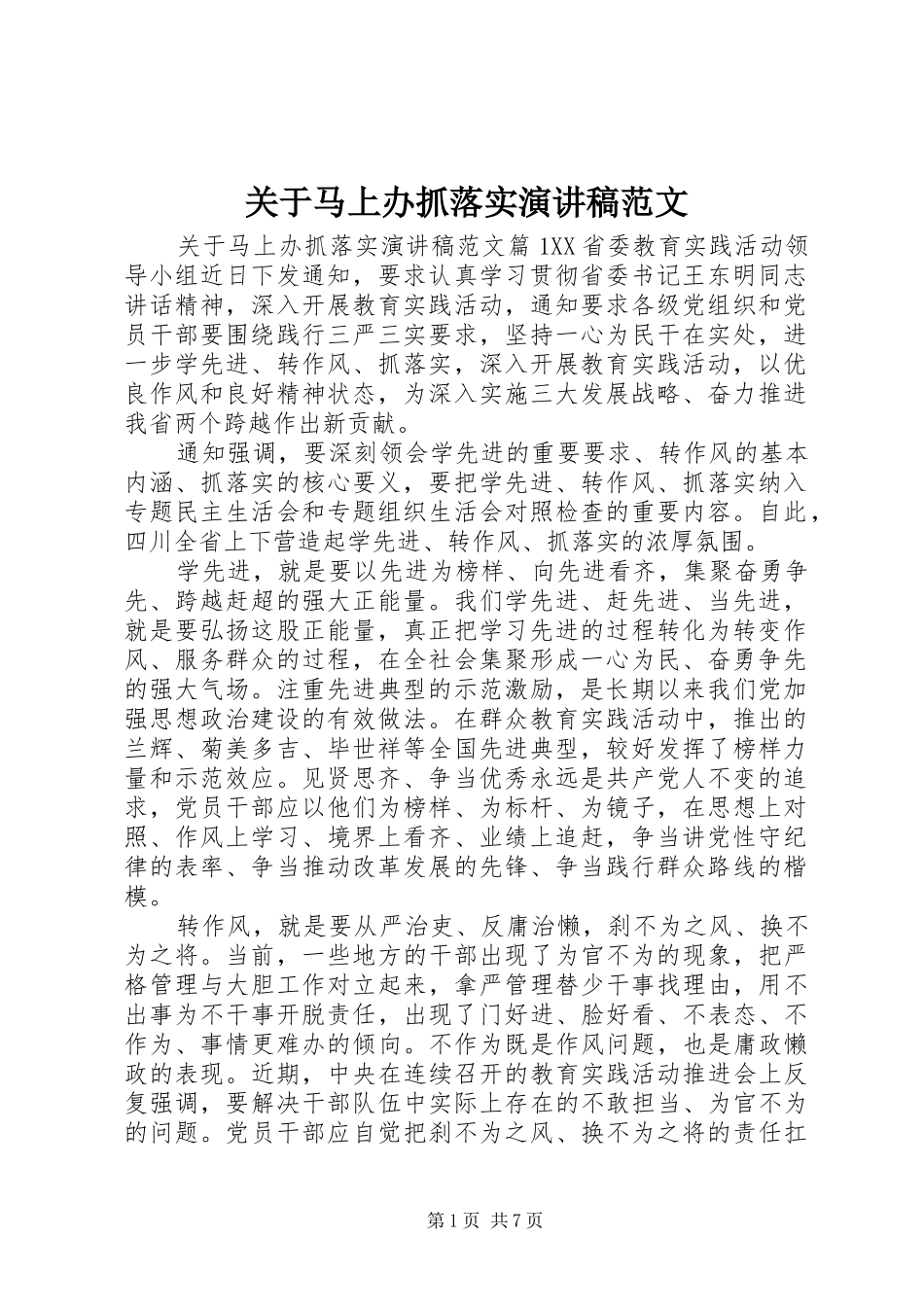 关于马上办抓落实演讲稿范文

关于马上办抓落实演讲稿范文篇1XX省委教育实践活动领导小组近日下发通知，要求认真学习贯彻省委书记王东明同志讲话精神，深入开展教育实践活动，通知要求各级党组织和党员干部要围绕践行三严三实要求，坚持一心为民干在实处，进一步学先进、转作风、抓落实，深入开展教育实践活动，以优良作风和良好精神状态，为深入实施三大发展战略、奋力推进我省两个跨越作出新贡献。

通知强调，要深刻领会学先进的重要要求、转作风的基本内涵、抓落实的核心要义，要把学先进、转作风、抓落实纳入专题民主生活会和专题组织生活会对照检查的重要内容。自此，四川全省上下营造起学先进、转作风、抓落实的浓厚氛围。

学先进，就是要以先进为榜样、向先进看齐，集聚奋勇争先、跨越赶超的强大正能量。我们学先进、赶先进、当先进，就是要弘扬这股正能量，真正把学习先进的过程转化为转变作风、服务群众的过程，在全社会集聚形成一心为民、奋勇争先的强大气场。注重先进典型的示范激励，是长期以来我们党加强思想政治建设的有效做法。在群众教育实践活动中，推出的兰辉、菊美多吉、毕世祥等全国先进典型，较好发挥了榜样力量和示范效应。见贤思齐、争当优秀永远是共产党人不变的追求，党员干部应以他们为榜样、为标杆、为镜子，在思想上对照、作风上学习、境界上看齐、业绩上追赶，争当讲党性守纪律的表率、争当推动改革发展的先锋、争当践行群众路线的楷模。

转作风，就是要从严治吏、反庸治懒，刹不为之风、换不为之将。当前，一些地方的干部出现了为官不为的现象，把严格管理与大胆工作对立起来，拿严管理替少干事找理由，用不出事为不干事开脱责任，出现了门好进、脸好看、不表态、不作为、事情更难办的倾向。不作为既是作风问题，也是庸政懒政的表现。近期，中央在连续召开的教育实践活动推进会上反复强调，要解决干部队伍中实际上存在的不敢担当、为官不为的问题。党员干部应自觉把刹不为之风、换不为之将的责任扛

第1页 共7页